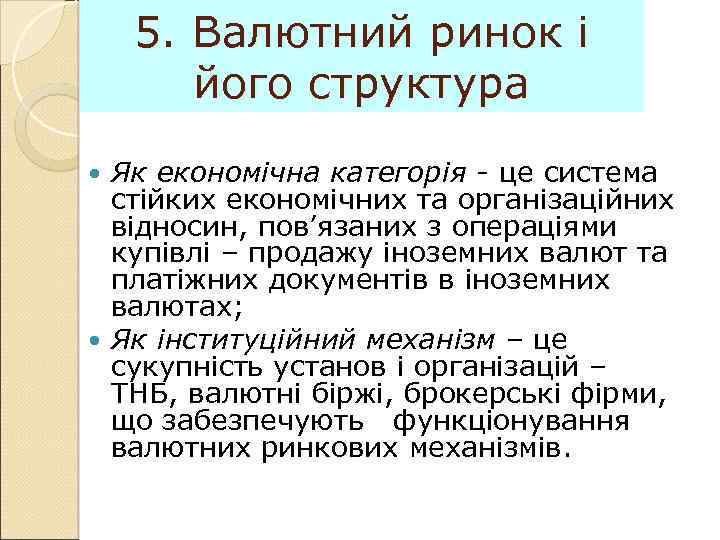 5. Валютний ринок і його структура

Як економічна категорія - це система стійких економічних та організаційних відносин, пов’язаних з операціями купівлі – продажу іноземних валют та платіжних документів в іноземних валютах;

Як інституційний механізм – це сукупність установ і організацій – ТНБ, валютні біржі, брокерські фірми, що забезпечують функціонування валютних ринкових механізмів.